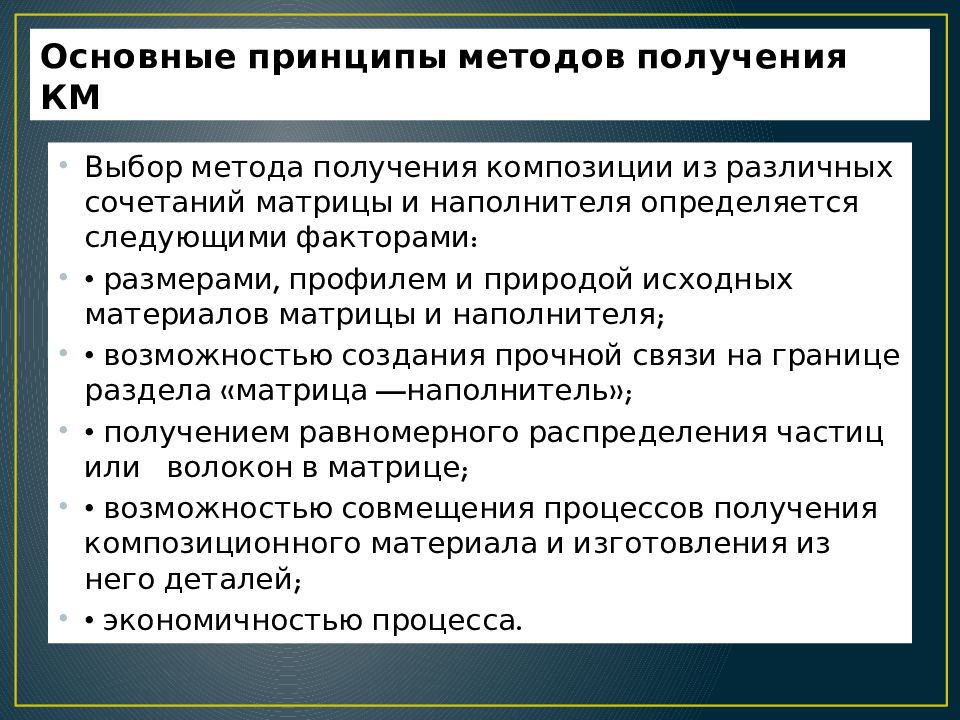 Основные принципы методов получения КМ

• Выбор метода получения композиции из различных сочетаний матрицы и наполнителя определяется следующими факторами:

• • размерами, профилем и природой исходных материалов матрицы и наполнителя;

• • возможностью создания прочной связи на границе раздела «матрица —наполнитель»;

• • получением равномерного распределения частиц или волокон в матрице;

• • возможностью совмещения процессов получения композиционного материала и изготовления из него деталей;

• • экономичностью процесса.